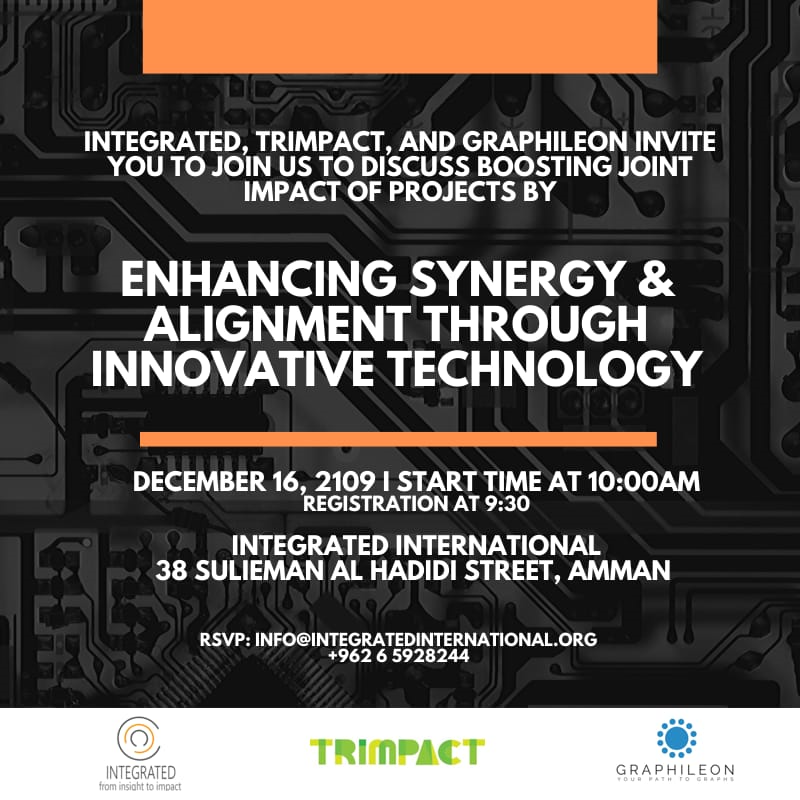 INTEGRATED, TRIMPACT, AND GRAPHILEON INVITE YOU TO JOIN US TO DISCUSS BOOSTING JOINT IMPACT OF PROJECTS BY

ENHANCING SYNERGY & ALIGNMENT THROUGH INNOVATIVE TECHNOLOGY

DECEMBER 16, 2109 I START TIME AT 10:00AM
REGISTRATION AT 9:30

INTEGRATED INTERNATIONAL
38 SULIEMAN AL HADIDI STREET, AMMAN

RSVP: INFO@INTEGRATEDINTERNATIONAL.ORG
+962 6 5928244

INTEGRATED
from insight to impact

TRIMPACT

GRAPHILEON
YOUR PATH TO GRAPHS